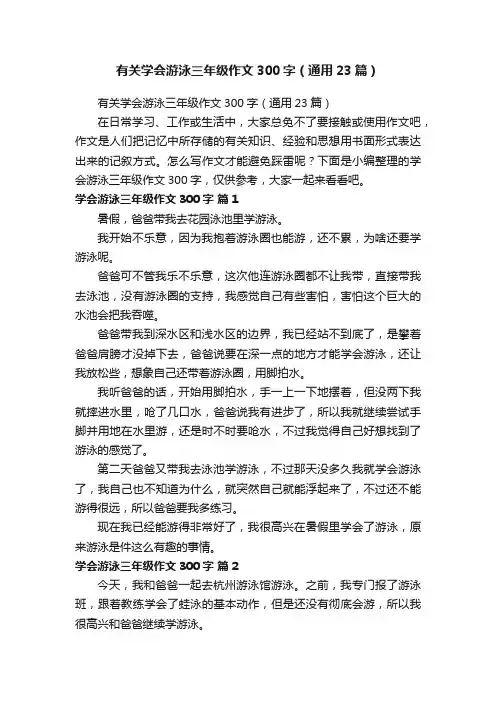 有关学会游泳三年级作文 300 字（通用 23 篇）

有关学会游泳三年级作文 300 字（通用 23 篇）

在日常学习、工作或生活中，大家总免不了要接触或使用作文吧，作文是人们把记忆中所存储的有关知识、经验和思想用书面形式表达出来的记叙方式。怎么写作文才能避免踩雷呢？下面是小编整理的学会游泳三年级作文 300 字，仅供参考，大家一起来看看吧。

学会游泳三年级作文 300 字 篇 1

暑假，爸爸带我去花园泳池里学游泳。

我开始不乐意，因为我抱着游泳圈也能游，还不累，为啥还要学游泳呢。

爸爸可不管我乐不乐意，这次他连游泳圈都不让我带，直接带我去泳池，没有游泳圈的支持，我感觉自己有些害怕，害怕这个巨大的水池会把我吞噬。

爸爸带我到深水区和浅水区的边界，我已经站不到底了，是攀着爸爸肩膀才没掉下去，爸爸说要在深一点的地方才能学会游泳，还让我放松些，想象自己还带着游泳圈，用脚拍水。

我听爸爸的话，开始用脚拍水，手一上一下地摆着，但没两下我就摔进水里，呛了几口水，爸爸说我有进步了，所以我就继续尝试手脚并用地在水里游，还是时不时要呛水，不过我觉得自己好想找到了游泳的感觉了。

第二天爸爸又带我去泳池学游泳，不过那天没多久我就学会游泳了，我自己也不知道为什么，就突然自己就能浮起来了，不过还不能游得很远，所以爸爸要我多练习。

现在我已经能游得非常好了，我很高兴在暑假里学会了游泳，原来游泳是件这么有趣的事情。

学会游泳三年级作文 300 字 篇 2

今天，我和爸爸一起去杭州游泳馆游泳。之前，我专门报了游泳班，跟着教练学会了蛙泳的基本动作，但是还没有彻底会游，所以我很高兴和爸爸继续学游泳。